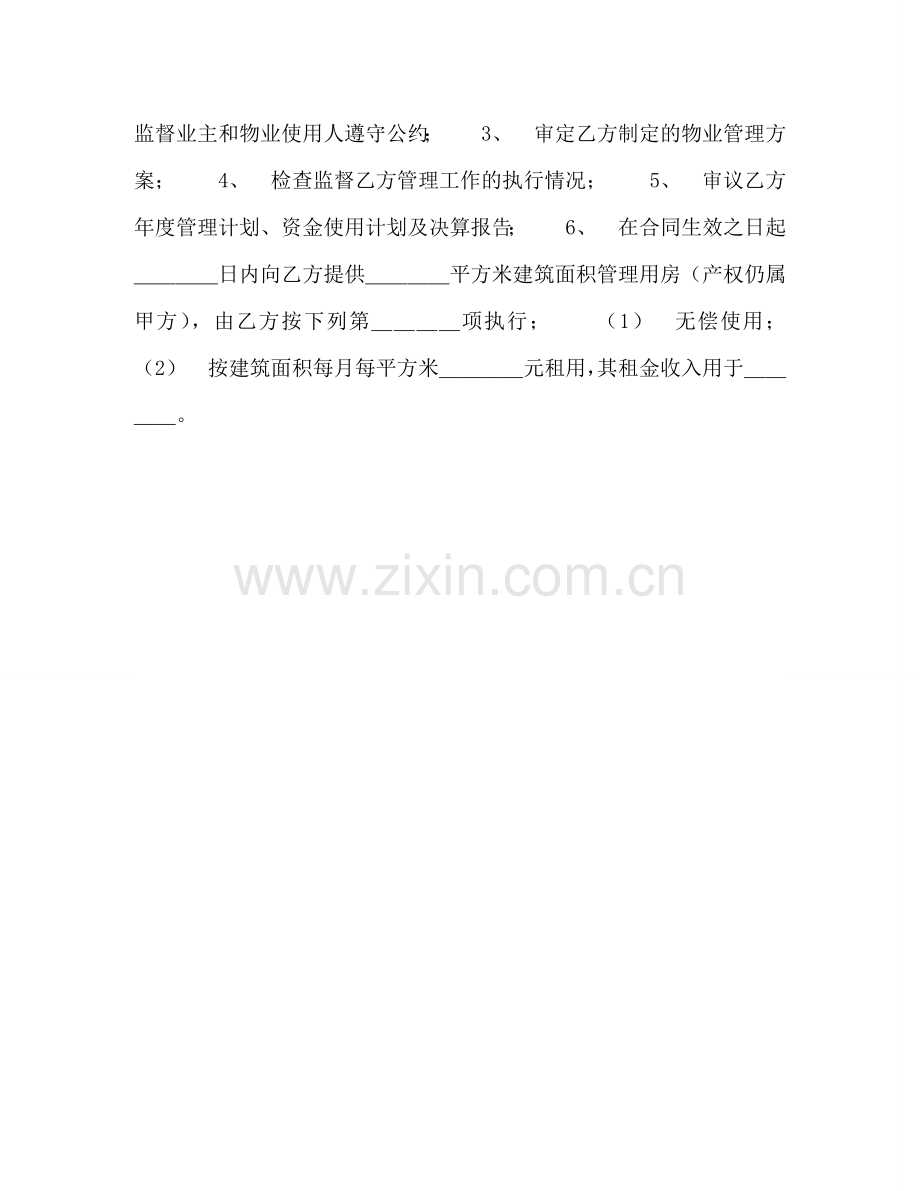 监督业主和物业使用人遵守公约； 3、 审定乙方制定的物业管理方案； 4、 检查监督乙方管理工作的执行情况； 5、 审议乙方年度管理计划、资金使用计划及决算报告； 6、 在合同生效之日起____日内向乙方提供____平方米建筑面积管理用房（产权仍属甲方），由乙方按下列第____项执行； （1） 无偿使用； （2） 按建筑面积每月每平方米____元租用，其租金收入用于____。

www.zixin.com.cn